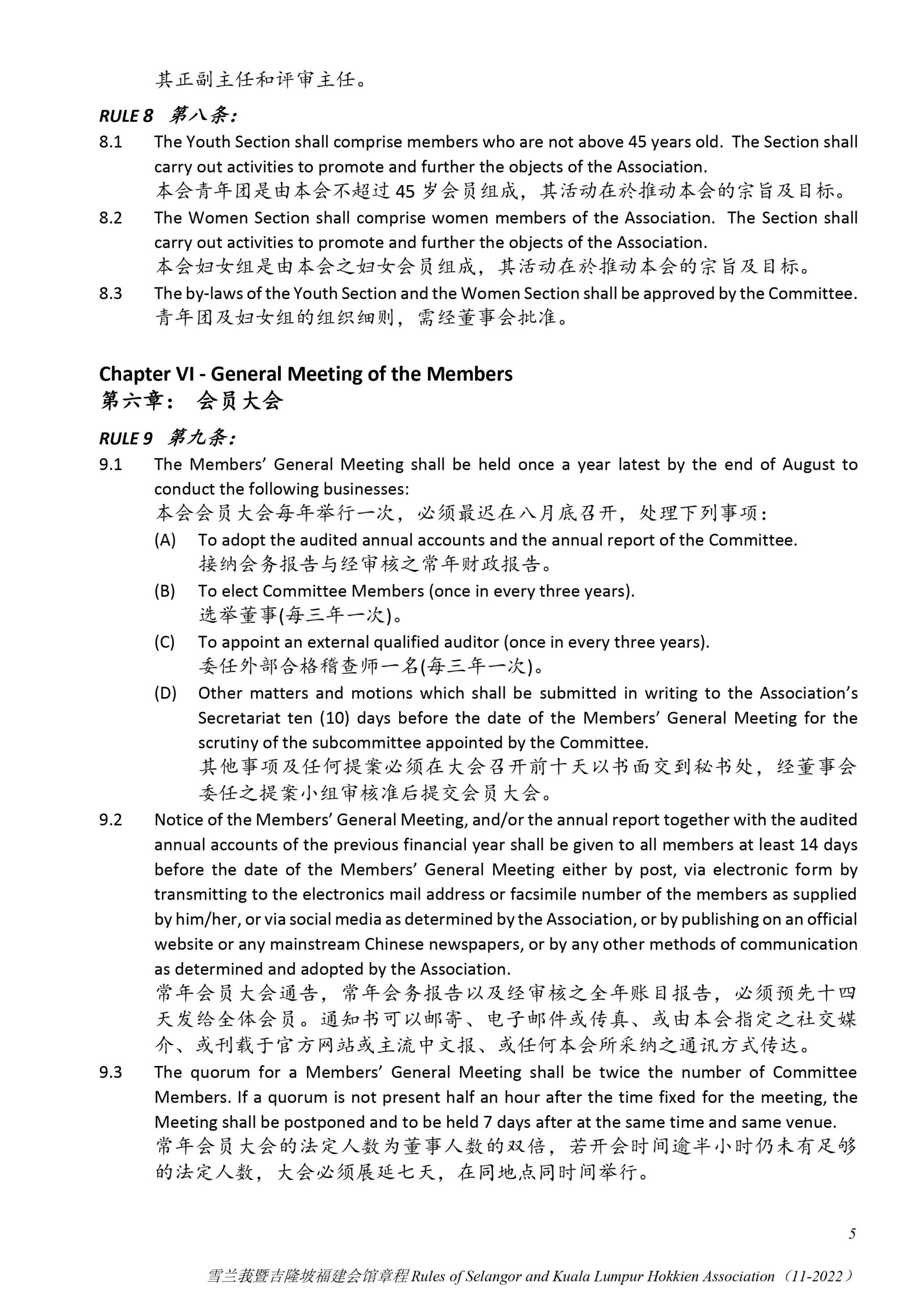 其正副主任和评审主任。

RULE 8 第八条:

8.1 The Youth Section shall comprise members who are not above 45 years old. The Section shall carry out activities to promote and further the objects of the Association.
本会青年团是由本会不超过 45 岁会员组成，其活动在於推动本会的宗旨及目标。

8.2 The Women Section shall comprise women members of the Association. The Section shall carry out activities to promote and further the objects of the Association.
本会妇女组是由本会之妇女会员组成，其活动在於推动本会的宗旨及目标。

8.3 The by-laws of the Youth Section and the Women Section shall be approved by the Committee.
青年团及妇女组的组织细则，需经董事会批准。

Chapter VI - General Meeting of the Members
第六章： 会员大会

RULE 9 第九条:

9.1 The Members' General Meeting shall be held once a year latest by the end of August to conduct the following businesses:
本会会员大会每年举行一次，必须最迟在八月底召开，处理下列事项：

(A) To adopt the audited annual accounts and the annual report of the Committee.
接纳会务报告与经审核之常年财政报告。

(B) To elect Committee Members (once in every three years).
选举董事(每三年一次)。

(C) To appoint an external qualified auditor (once in every three years).
委任外部合格稽查师一名(每三年一次)。

(D) Other matters and motions which shall be submitted in writing to the Association's Secretariat ten (10) days before the date of the Members' General Meeting for the scrutiny of the subcommittee appointed by the Committee.
其他事项及任何提案必须在大会召开前十天以书面交到秘书处，经董事会委任之提案小组审核准后提交会员大会。

9.2 Notice of the Members' General Meeting, and/or the annual report together with the audited annual accounts of the previous financial year shall be given to all members at least 14 days before the date of the Members' General Meeting either by post, via electronic form by transmitting to the electronics mail address or facsimile number of the members as supplied by him/her, or via social media as determined by the Association, or by publishing on an official website or any mainstream Chinese newspapers, or by any other methods of communication as determined and adopted by the Association.
常年会员大会通告，常年会务报告以及经审核之全年账目报告，必须预先十四天发给全体会员。通知书可以邮寄、电子邮件或传真、或由本会指定之社交媒介、或刊载于官方网站或主流中文报、或任何本会所采纳之通讯方式传达。

9.3 The quorum for a Members' General Meeting shall be twice the number of Committee Members. If a quorum is not present half an hour after the time fixed for the meeting, the Meeting shall be postponed and to be held 7 days after at the same time and same venue.
常年会员大会的法定人数为董事人数的双倍，若开会时间逾半小时仍未有足够的法定人数，大会必须展延七天，在同地点同时间举行。

5

雪兰莪暨吉隆坡福建会馆章程 Rules of Selangor and Kuala Lumpur Hokkien Association（11-2022）